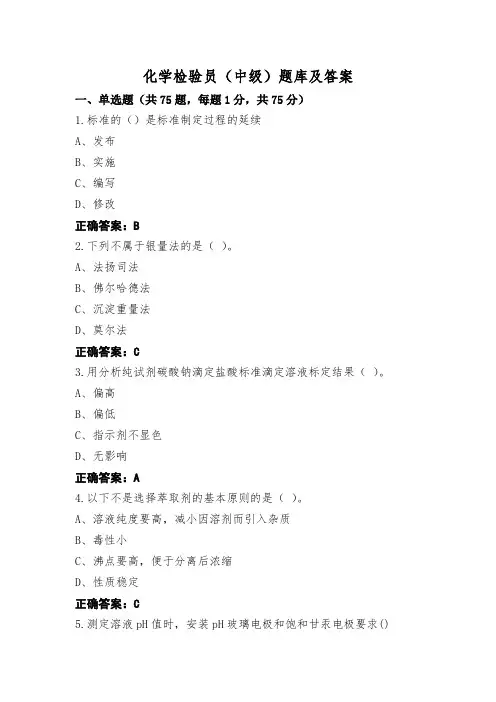 化学检验员（中级）题库及答案

一、单选题（共75题，每题1分，共75分）

1.标准的（）是标准制定过程的延续

A、发布

B、实施

C、编写

D、修改

正确答案：B

2.下列不属于银量法的是（ ）。

A、法扬司法

B、佛尔哈德法

C、沉淀重量法

D、莫尔法

正确答案：C

3.用分析纯试剂碳酸钠滴定盐酸标准滴定溶液标定结果（ ）。

A、偏高

B、偏低

C、指示剂不显色

D、无影响

正确答案：A

4.以下不是选择萃取剂的基本原则的是（ ）。

A、溶液纯度要高，减小因溶剂而引入杂质

B、毒性小

C、沸点要高，便于分离后浓缩

D、性质稳定

正确答案：C

5.测定溶液pH值时，安装pH玻璃电极和饱和甘汞电极要求()